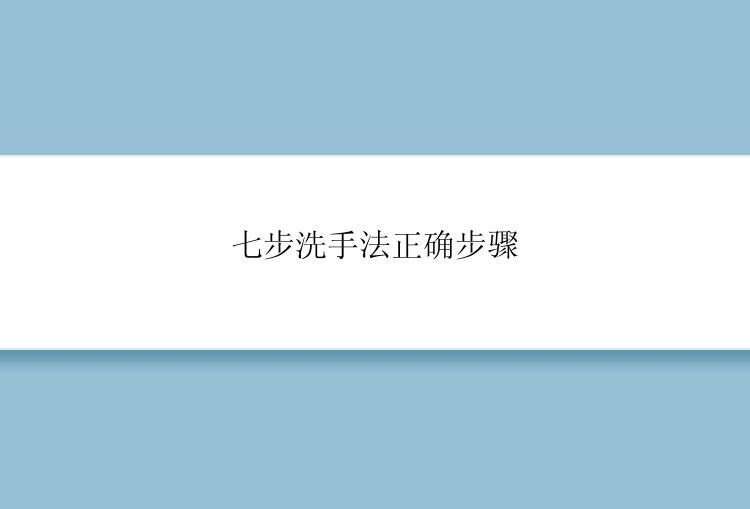 七步洗手法正确步骤